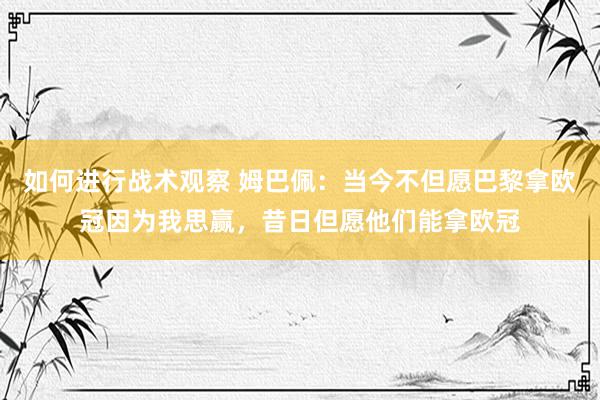 如何进行战术观察 姆巴佩：当今不但愿巴黎拿欧冠因为我思赢，昔日但愿他们能拿欧冠